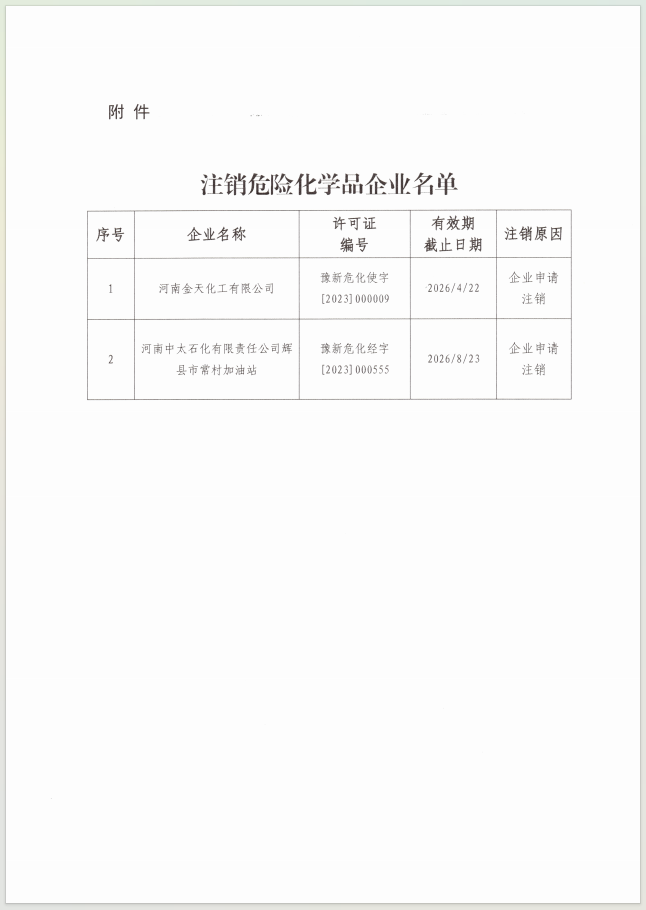 附 件

注销危险化学品企业名单

| 序号 | 企业名称 | 许可证编号 | 有效期截止日期 | 注销原因 |
|---|---|---|---|---|
| 1 | 河南金天化工有限公司 | 豫新危化使字[2023]000009 | 2026/4/22 | 企业申请注销 |
| 2 | 河南中太石化有限责任公司辉县市常村加油站 | 豫新危化经字[2023]000555 | 2026/8/23 | 企业申请注销 |